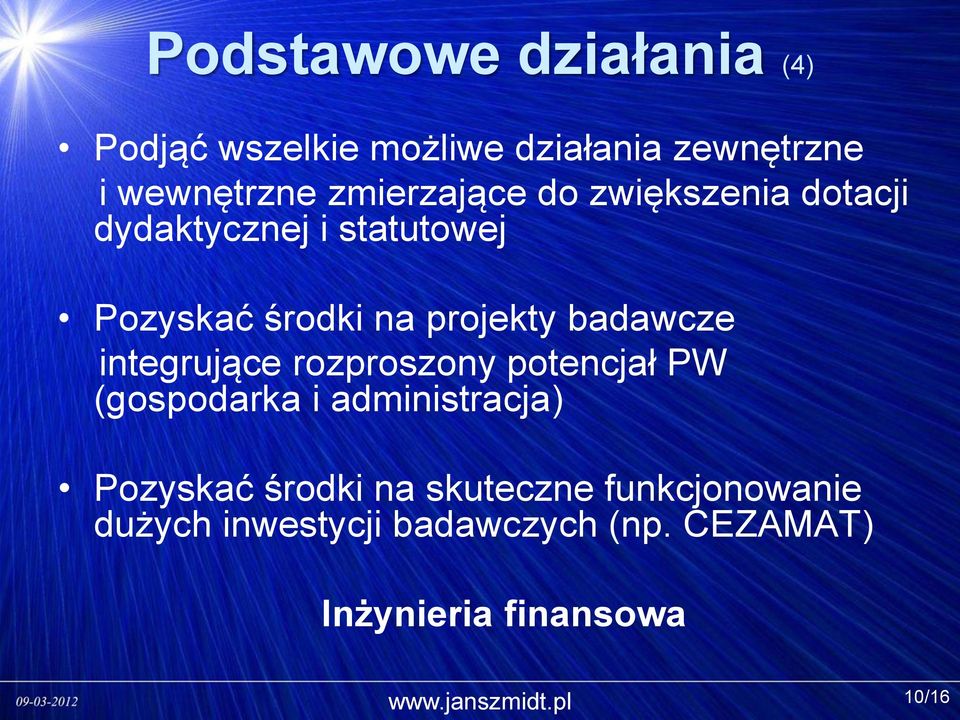 Podstawowe działania (4)

• Podjąć wszelkie możliwe działania zewnętrzne i wewnętrzne zmierzające do zwiększenia dotacji dydaktycznej i statutowej

• Pozyskać środki na projekty badawcze integrujące rozproszony potencjał PW (gospodarka i administracja)

• Pozyskać środki na skuteczne funkcjonowanie dużych inwestycji badawczych (np. CEZAMAT)

Inżynieria finansowa

09-03-2012

www.janszmidt.pl

10/16